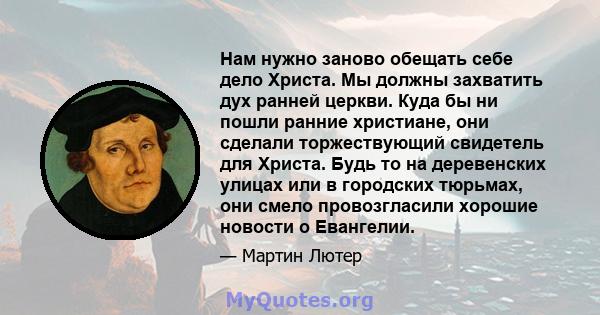 Нам нужно заново обещать себе дело Христа. Мы должны захватить дух ранней церкви. Куда бы ни пошли ранние христиане, они сделали торжествующий свидетель для Христа. Будь то на деревенских улицах или в городских тюрьмах, они смело провозгласили хорошие новости о Евангелии.

— Мартин Лютер

MyQuotes.org